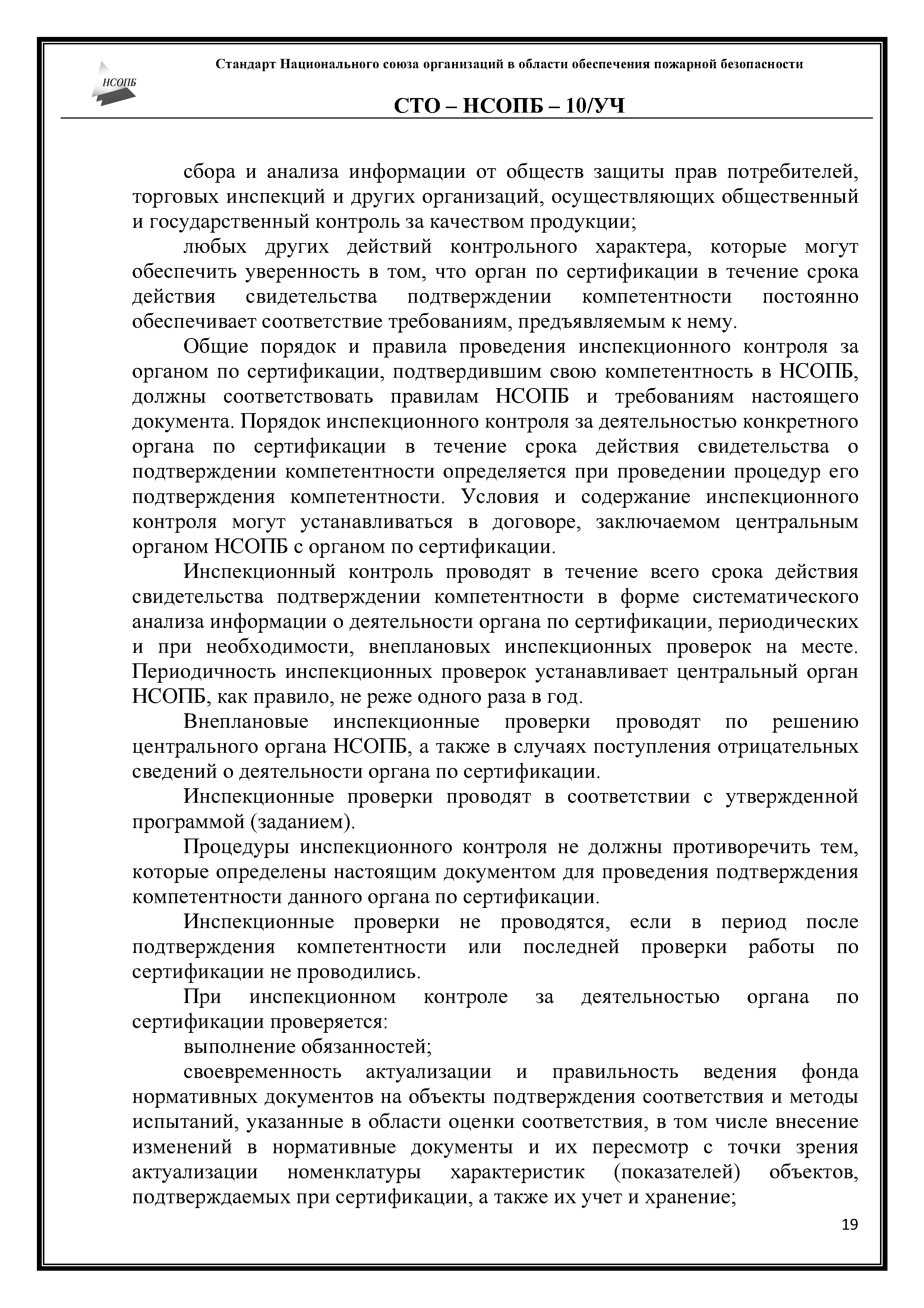 НСОПБ

Стандарт Национального союза организаций в области обеспечения пожарной безопасности

СТО – НСОПБ – 10/УЧ

сбора и анализа информации от обществ защиты прав потребителей, торговых инспекций и других организаций, осуществляющих общественный и государственный контроль за качеством продукции;

любых других действий контрольного характера, которые могут обеспечить уверенность в том, что орган по сертификации в течение срока действия свидетельства подтверждении компетентности постоянно обеспечивает соответствие требованиям, предъявляемым к нему.

Общие порядок и правила проведения инспекционного контроля за органом по сертификации, подтвердившим свою компетентность в НСОПБ, должны соответствовать правилам НСОПБ и требованиям настоящего документа. Порядок инспекционного контроля за деятельностью конкретного органа по сертификации в течение срока действия свидетельства о подтверждении компетентности определяется при проведении процедур его подтверждения компетентности. Условия и содержание инспекционного контроля могут устанавливаться в договоре, заключаемом центральным органом НСОПБ с органом по сертификации.

Инспекционный контроль проводят в течение всего срока действия свидетельства подтверждении компетентности в форме систематического анализа информации о деятельности органа по сертификации, периодических и при необходимости, внеплановых инспекционных проверок на месте. Периодичность инспекционных проверок устанавливает центральный орган НСОПБ, как правило, не реже одного раза в год.

Внеплановые инспекционные проверки проводят по решению центрального органа НСОПБ, а также в случаях поступления отрицательных сведений о деятельности органа по сертификации.

Инспекционные проверки проводят в соответствии с утвержденной программой (заданием).

Процедуры инспекционного контроля не должны противоречить тем, которые определены настоящим документом для проведения подтверждения компетентности данного органа по сертификации.

Инспекционные проверки не проводятся, если в период после подтверждения компетентности или последней проверки работы по сертификации не проводились.

При инспекционном контроле за деятельностью органа по сертификации проверяется:

выполнение обязанностей;

своевременность актуализации и правильность ведения фонда нормативных документов на объекты подтверждения соответствия и методы испытаний, указанные в области оценки соответствия, в том числе внесение изменений в нормативные документы и их пересмотр с точки зрения актуализации номенклатуры характеристик (показателей) объектов, подтверждаемых при сертификации, а также их учет и хранение;

19